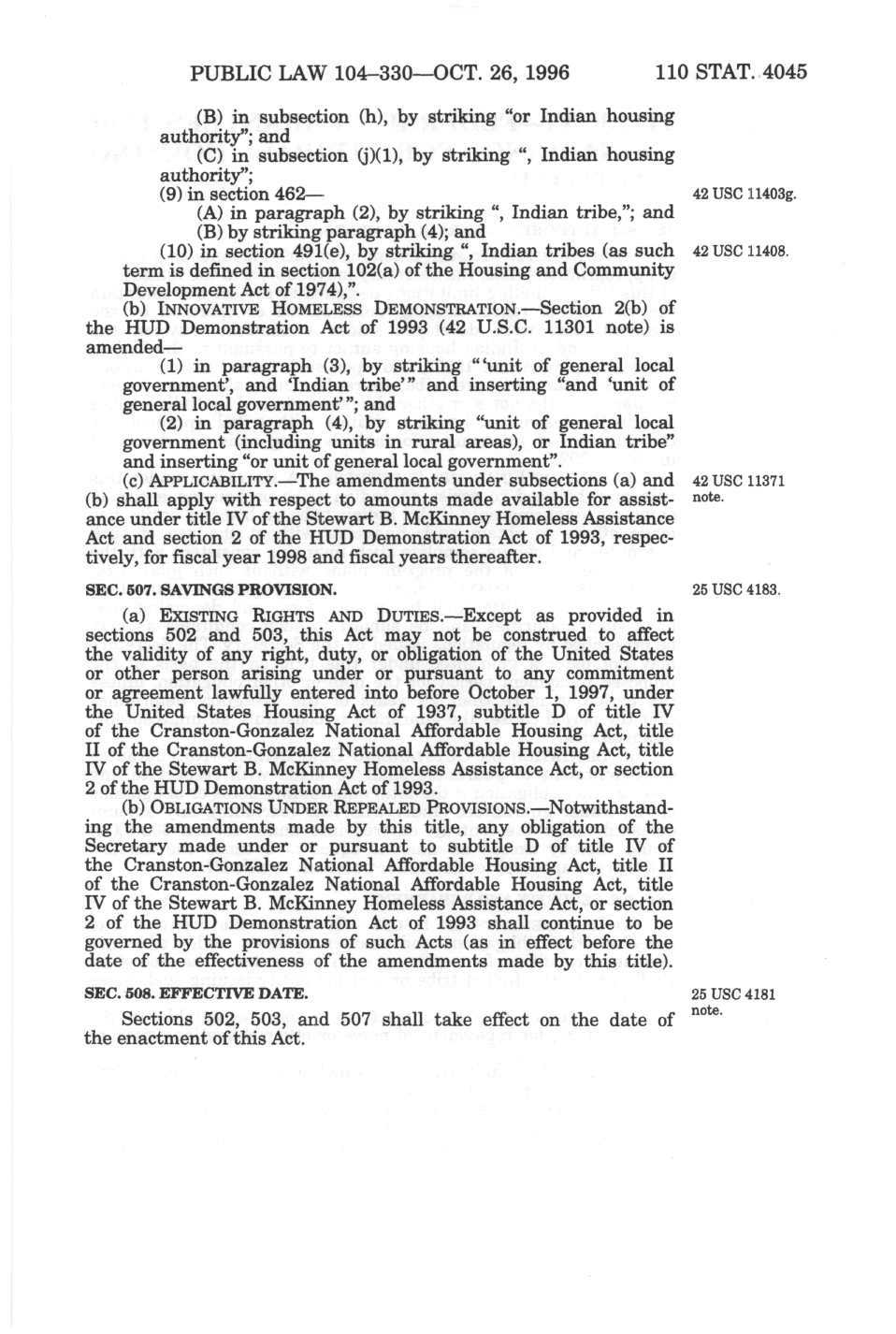 PUBLIC LAW 104–330—OCT. 26, 1996 110 STAT. 4045

(B) in subsection (h), by striking "or Indian housing authority"; and

(C) in subsection (j)(1), by striking ", Indian housing authority";

(9) in section 462—

42 USC 11403g.

(A) in paragraph (2), by striking ", Indian tribe,"; and

(B) by striking paragraph (4); and

(10) in section 491(e), by striking ", Indian tribes (as such term is defined in section 102(a) of the Housing and Community Development Act of 1974),".

42 USC 11408.

(b) INNOVATIVE HOMELESS DEMONSTRATION.—Section 2(b) of the HUD Demonstration Act of 1993 (42 U.S.C. 11301 note) is amended—

(1) in paragraph (3), by striking "'unit of general local government', and 'Indian tribe'" and inserting "and 'unit of general local government'"; and

(2) in paragraph (4), by striking "unit of general local government (including units in rural areas), or Indian tribe" and inserting "or unit of general local government".

(c) APPLICABILITY.—The amendments under subsections (a) and (b) shall apply with respect to amounts made available for assistance under title IV of the Stewart B. McKinney Homeless Assistance Act and section 2 of the HUD Demonstration Act of 1993, respectively, for fiscal year 1998 and fiscal years thereafter.

42 USC 11371 note.

SEC. 507. SAVINGS PROVISION.

25 USC 4183.

(a) EXISTING RIGHTS AND DUTIES.—Except as provided in sections 502 and 503, this Act may not be construed to affect the validity of any right, duty, or obligation of the United States or other person arising under or pursuant to any commitment or agreement lawfully entered into before October 1, 1997, under the United States Housing Act of 1937, subtitle D of title IV of the Cranston-Gonzalez National Affordable Housing Act, title II of the Cranston-Gonzalez National Affordable Housing Act, title IV of the Stewart B. McKinney Homeless Assistance Act, or section 2 of the HUD Demonstration Act of 1993.

(b) OBLIGATIONS UNDER REPEALED PROVISIONS.—Notwithstanding the amendments made by this title, any obligation of the Secretary made under or pursuant to subtitle D of title IV of the Cranston-Gonzalez National Affordable Housing Act, title II of the Cranston-Gonzalez National Affordable Housing Act, title IV of the Stewart B. McKinney Homeless Assistance Act, or section 2 of the HUD Demonstration Act of 1993 shall continue to be governed by the provisions of such Acts (as in effect before the date of the effectiveness of the amendments made by this title).

SEC. 508. EFFECTIVE DATE.

25 USC 4181 note.

Sections 502, 503, and 507 shall take effect on the date of the enactment of this Act.